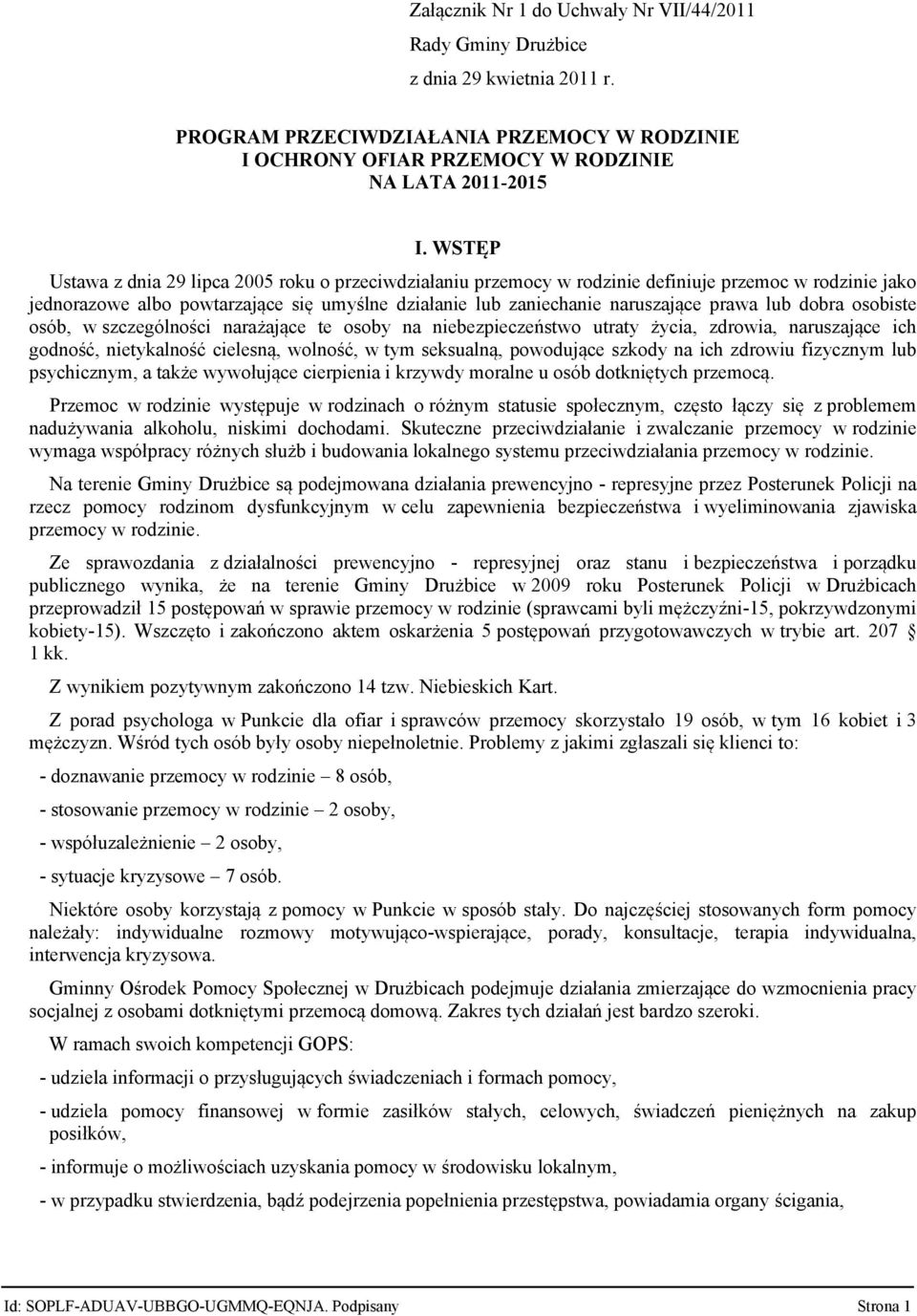 Załącznik Nr 1 do Uchwały Nr VII/44/2011
Rady Gminy Drużbice
z dnia 29 kwietnia 2011 r.

PROGRAM PRZECIWDZIAŁANIA PRZEMOCY W RODZINIE
I OCHRONY OFIAR PRZEMOCY W RODZINIE
NA LATA 2011-2015

I. WSTĘP

Ustawa z dnia 29 lipca 2005 roku o przeciwdziałaniu przemocy w rodzinie definiuje przemoc w rodzinie jako jednorazowe albo powtarzające się umyślne działanie lub zaniechanie naruszające prawa lub dobra osobiste osób, w szczególności narażające te osoby na niebezpieczeństwo utraty życia, zdrowia, naruszające ich godność, nietykalność cielesną, wolność, w tym seksualną, powodujące szkody na ich zdrowiu fizycznym lub psychicznym, a także wywołujące cierpienia i krzywdy moralne u osób dotkniętych przemocą.

Przemoc w rodzinie występuje w rodzinach o różnym statusie społecznym, często łączy się z problemem nadużywania alkoholu, niskimi dochodami. Skuteczne przeciwdziałanie i zwalczanie przemocy w rodzinie wymaga współpracy różnych służb i budowania lokalnego systemu przeciwdziałania przemocy w rodzinie.

Na terenie Gminy Drużbice są podejmowana działania prewencyjno - represyjne przez Posterunek Policji na rzecz pomocy rodzinom dysfunkcyjnym w celu zapewnienia bezpieczeństwa i wyeliminowania zjawiska przemocy w rodzinie.

Ze sprawozdania z działalności prewencyjno - represyjnej oraz stanu i bezpieczeństwa i porządku publicznego wynika, że na terenie Gminy Drużbice w 2009 roku Posterunek Policji w Drużbicach przeprowadził 15 postępowań w sprawie przemocy w rodzinie (sprawcami byli mężczyźni-15, pokrzywdzonymi kobiety-15). Wszczęto i zakończono aktem oskarżenia 5 postępowań przygotowawczych w trybie art. 207 § 1 kk.

Z wynikiem pozytywnym zakończono 14 tzw. Niebieskich Kart.

Z porad psychologa w Punkcie dla ofiar i sprawców przemocy skorzystało 19 osób, w tym 16 kobiet i 3 mężczyzn. Wśród tych osób były osoby niepełnoletnie. Problemy z jakimi zgłaszali się klienci to:

- doznawanie przemocy w rodzinie – 8 osób,

- stosowanie przemocy w rodzinie – 2 osoby,

- współuzależnienie – 2 osoby,

- sytuacje kryzysowe – 7 osób.

Niektóre osoby korzystają z pomocy w Punkcie w sposób stały. Do najczęściej stosowanych form pomocy należały: indywidualne rozmowy motywująco-wspierające, porady, konsultacje, terapia indywidualna, interwencja kryzysowa.

Gminny Ośrodek Pomocy Społecznej w Drużbicach podejmuje działania zmierzające do wzmocnienia pracy socjalnej z osobami dotkniętymi przemocą domową. Zakres tych działań jest bardzo szeroki.

W ramach swoich kompetencji GOPS:

- udziela informacji o przysługujących świadczeniach i formach pomocy,

- udziela pomocy finansowej w formie zasiłków stałych, celowych, świadczeń pieniężnych na zakup posiłków,

- informuje o możliwościach uzyskania pomocy w środowisku lokalnym,

- w przypadku stwierdzenia, bądź podejrzenia popełnienia przestępstwa, powiadamia organy ścigania,

Id: SOPLF-ADUAV-UBBGO-UGMMQ-EQNJA. Podpisany Strona 1